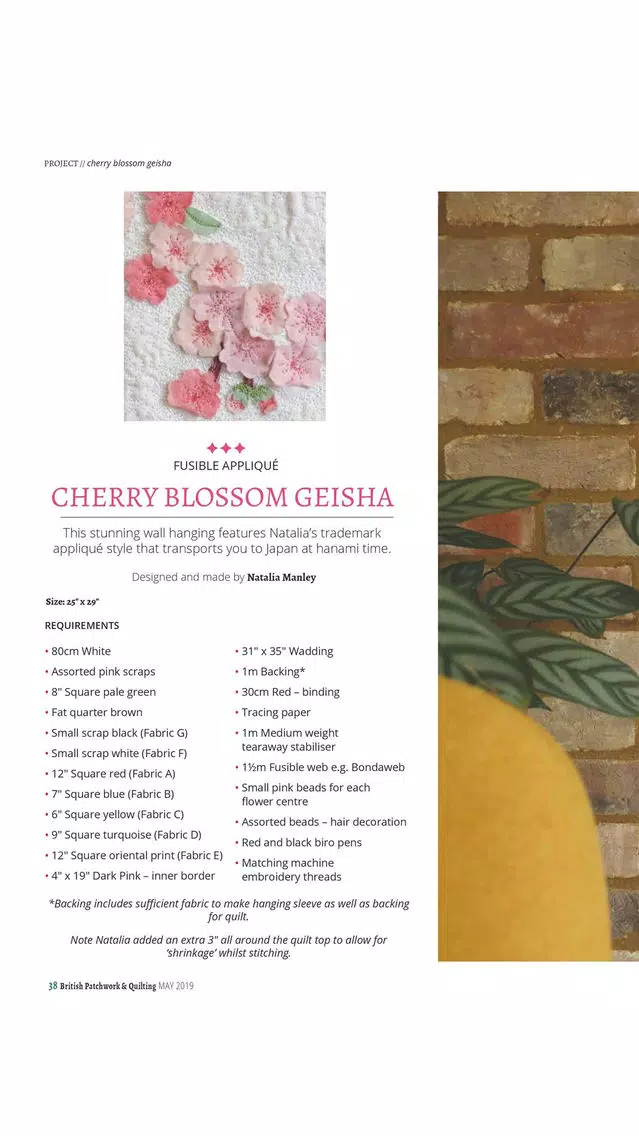 PROJECT // cherry blossom geisha

FUSIBLE APPLIQUÉ

CHERRY BLOSSOM GEISHA

This stunning wall hanging features Natalia's trademark appliqué style that transports you to Japan at hanami time.

Designed and made by Natalia Manley

Size: 25" x 29"

REQUIREMENTS

• 80cm White
• Assorted pink scraps
• 8" Square pale green
• Fat quarter brown
• Small scrap black (Fabric G)
• Small scrap white (Fabric F)
• 12" Square red (Fabric A)
• 7" Square blue (Fabric B)
• 6" Square yellow (Fabric C)
• 9" Square turquoise (Fabric D)
• 12" Square oriental print (Fabric E)
• 4" x 19" Dark Pink – inner border

• 31" x 35" Wadding
• 1m Backing*
• 30cm Red – binding
• Tracing paper
• 1m Medium weight tearaway stabiliser
• 1½m Fusible web e.g. Bondaweb
• Small pink beads for each flower centre
• Assorted beads – hair decoration
• Red and black biro pens
• Matching machine embroidery threads

*Backing includes sufficient fabric to make hanging sleeve as well as backing for quilt.

Note Natalia added an extra 3" all around the quilt top to allow for 'shrinkage' whilst stitching.

38 British Patchwork & Quilting MAY 2019